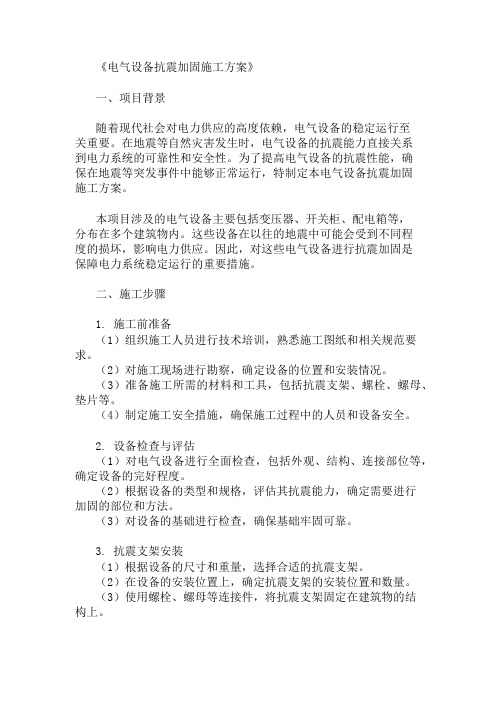 《电气设备抗震加固施工方案》

一、项目背景

随着现代社会对电力供应的高度依赖，电气设备的稳定运行至关重要。在地震等自然灾害发生时，电气设备的抗震能力直接关系到电力系统的可靠性和安全性。为了提高电气设备的抗震性能，确保在地震等突发事件中能够正常运行，特制定本电气设备抗震加固施工方案。

本项目涉及的电气设备主要包括变压器、开关柜、配电箱等，分布在多个建筑物内。这些设备在以往的地震中可能会受到不同程度的损坏，影响电力供应。因此，对这些电气设备进行抗震加固是保障电力系统稳定运行的重要措施。

二、施工步骤

1. 施工前准备
（1）组织施工人员进行技术培训，熟悉施工图纸和相关规范要求。
（2）对施工现场进行勘察，确定设备的位置和安装情况。
（3）准备施工所需的材料和工具，包括抗震支架、螺栓、螺母、垫片等。
（4）制定施工安全措施，确保施工过程中的人员和设备安全。

2. 设备检查与评估
（1）对电气设备进行全面检查，包括外观、结构、连接部位等，确定设备的完好程度。
（2）根据设备的类型和规格，评估其抗震能力，确定需要进行加固的部位和方法。
（3）对设备的基础进行检查，确保基础牢固可靠。

3. 抗震支架安装
（1）根据设备的尺寸和重量，选择合适的抗震支架。
（2）在设备的安装位置上，确定抗震支架的安装位置和数量。
（3）使用螺栓、螺母等连接件，将抗震支架固定在建筑物的结构上。